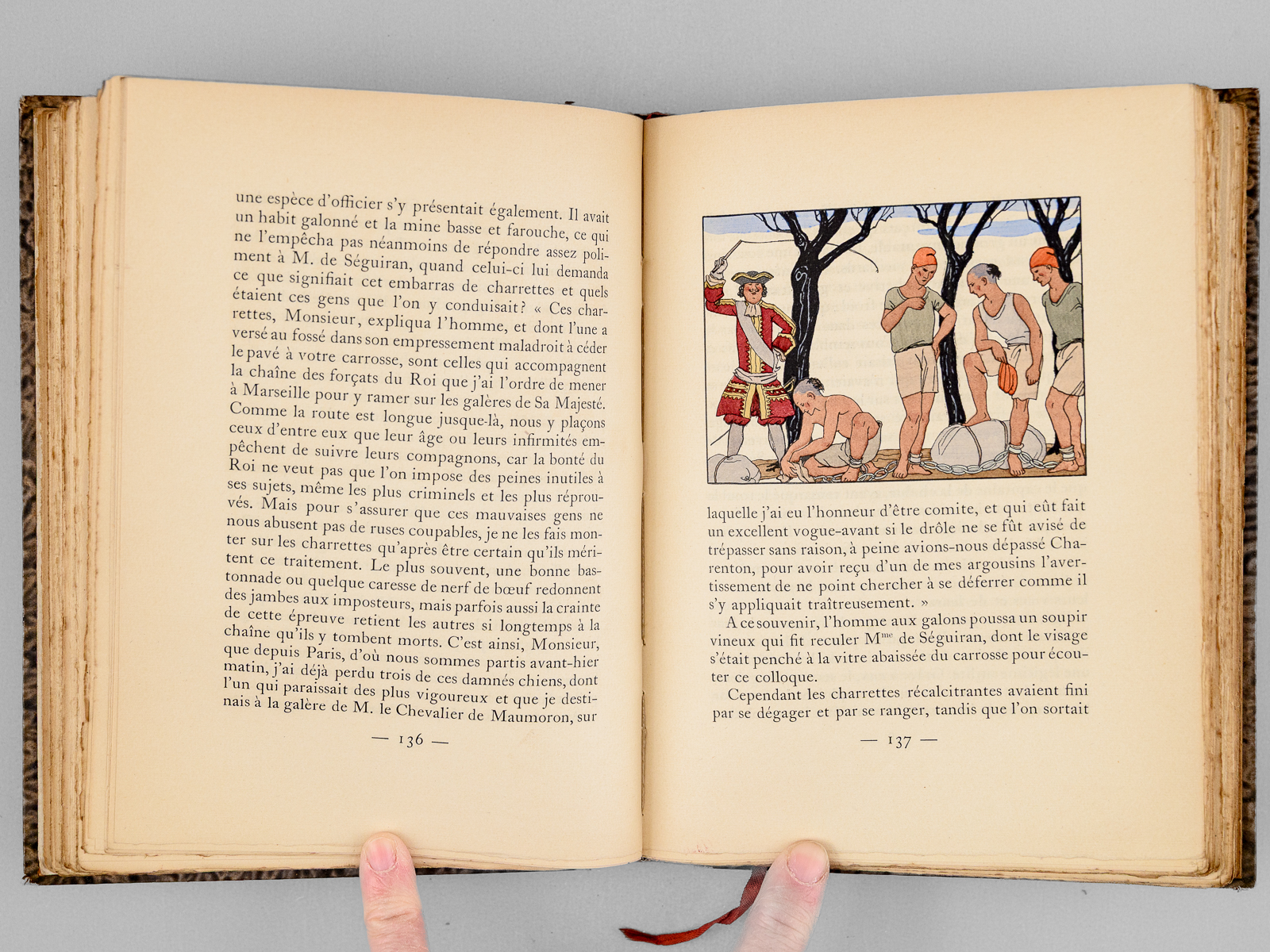 une espèce d'officier s'y présentait également. Il avait un habit galonné et la mine basse et farouche, ce qui ne l'empêcha pas néanmoins de répondre assez poliment à M. de Séguiran, quand celui-ci lui demanda ce que signifiait cet embarras de charrettes et quels étaient ces gens que l'on y conduisait? « Ces charrettes, Monsieur, expliqua l'homme, et dont l'une a versé au fossé dans son empressement maladroit à céder le pavé à votre carrosse, sont celles qui accompagnent la chaîne des forçats du Roi que j'ai l'ordre de mener à Marseille pour y ramer sur les galères de Sa Majesté. Comme la route est longue jusque-là, nous y plaçons ceux d'entre eux que leur âge ou leurs infirmités empêchent de suivre leurs compagnons, car la bonté du Roi ne veut pas que l'on impose des peines inutiles à ses sujets, même les plus criminels et les plus réprouvés. Mais pour s'assurer que ces mauvaises gens ne nous abusent pas de ruses coupables, je ne les fais monter sur les charrettes qu'après être certain qu'ils méritent ce traitement. Le plus souvent, une bonne bastonnade ou quelque caresse de nerf de bœuf redonnent des jambes aux imposteurs, mais parfois aussi la crainte de cette épreuve retient les autres si longtemps à la chaîne qu'ils y tombent morts. C'est ainsi, Monsieur, que depuis Paris, d'où nous sommes partis avant-hier matin, j'ai déjà perdu trois de ces damnés chiens, dont l'un qui paraissait des plus vigoureux et que je destinais à la galère de M. le Chevalier de Maumoron, sur

— 136 —

laquelle j'ai eu l'honneur d'être comite, et qui eût fait un excellent vogue-avant si le drôle ne se fût avisé de trépasser sans raison, à peine avions-nous dépassé Charenton, pour avoir reçu d'un de mes argousins l'avertissement de ne point chercher à se déferrer comme il s'y appliquait traîtreusement. »

A ce souvenir, l'homme aux galons poussa un soupir vineux qui fit reculer M$^{me}$ de Séguiran, dont le visage s'était penché à la vitre abaissée du carrosse pour écouter ce colloque.

Cependant les charrettes récalcitrantes avaient fini par se dégager et par se ranger, tandis que l'on sortait

— 137 —